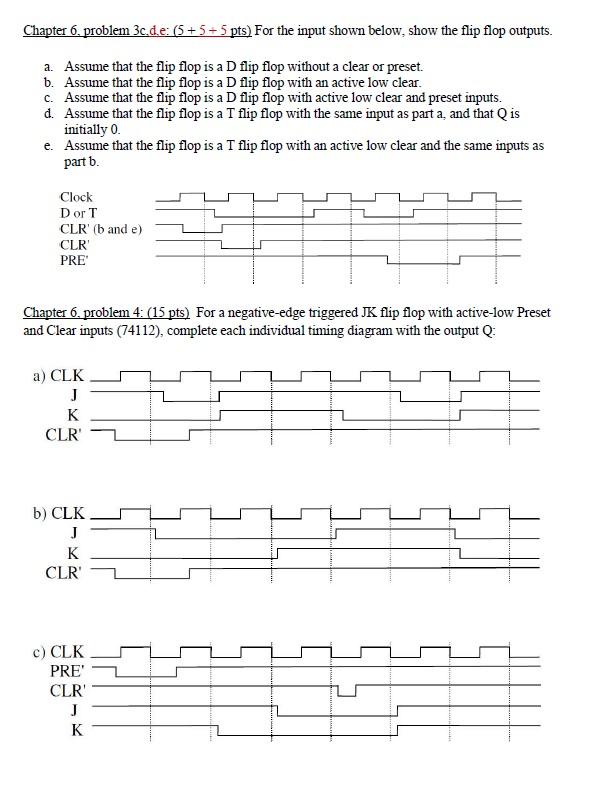 Chapter 6, problem 3c,d,e: (5 + 5 + 5 pts) For the input shown below, show the flip flop outputs.

a. Assume that the flip flop is a D flip flop without a clear or preset.
b. Assume that the flip flop is a D flip flop with an active low clear.
c. Assume that the flip flop is a D flip flop with active low clear and preset inputs.
d. Assume that the flip flop is a T flip flop with the same input as part a, and that Q is initially 0.
e. Assume that the flip flop is a T flip flop with an active low clear and the same inputs as part b.

Clock
D or T
CLR' (b and e)
CLR'
PRE'

Chapter 6, problem 4: (15 pts) For a negative-edge triggered JK flip flop with active-low Preset and Clear inputs (74112), complete each individual timing diagram with the output Q:

a) CLK
J
K
CLR'

b) CLK
J
K
CLR'

c) CLK
PRE'
CLR'
J
K